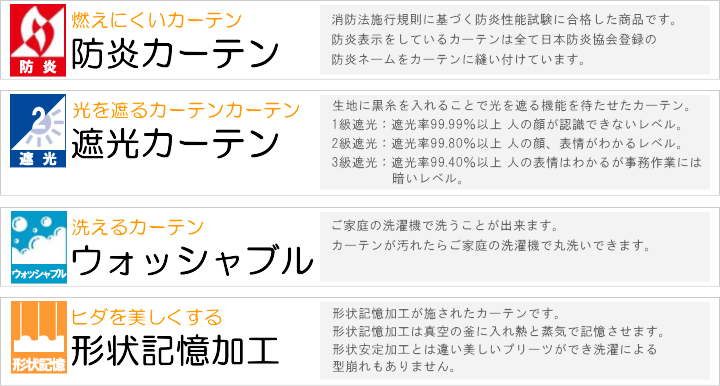 防炎
燃えにくいカーテン
防炎カーテン

消防法施行規則に基づく防炎性能試験に合格した商品です。
防炎表示をしているカーテンは全て日本防炎協会登録の
防炎ネームをカーテンに縫い付けています。

2
遮光
光を遮るカーテンカーテン
遮光カーテン

生地に黒糸を入れることで光を遮る機能を待たせたカーテン。
1級遮光：遮光率99.99%以上 人の顔が認識できないレベル。
2級遮光：遮光率99.80%以上 人の顔、表情がわかるレベル。
3級遮光：遮光率99.40%以上 人の表情はわかるが事務作業には暗いレベル。

ウォッシャブル
洗えるカーテン
ウォッシャブル

ご家庭の洗濯機で洗うことが出来ます。
カーテンが汚れたらご家庭の洗濯機で丸洗いできます。

形状記憶
ヒダを美しくする
形状記憶加工

形状記憶加工が施されたカーテンです。
形状記憶加工は真空の釜に入れ熱と蒸気で記憶させます。
形状安定加工とは違い美しいプリーツができ洗濯による
型崩れもありません。